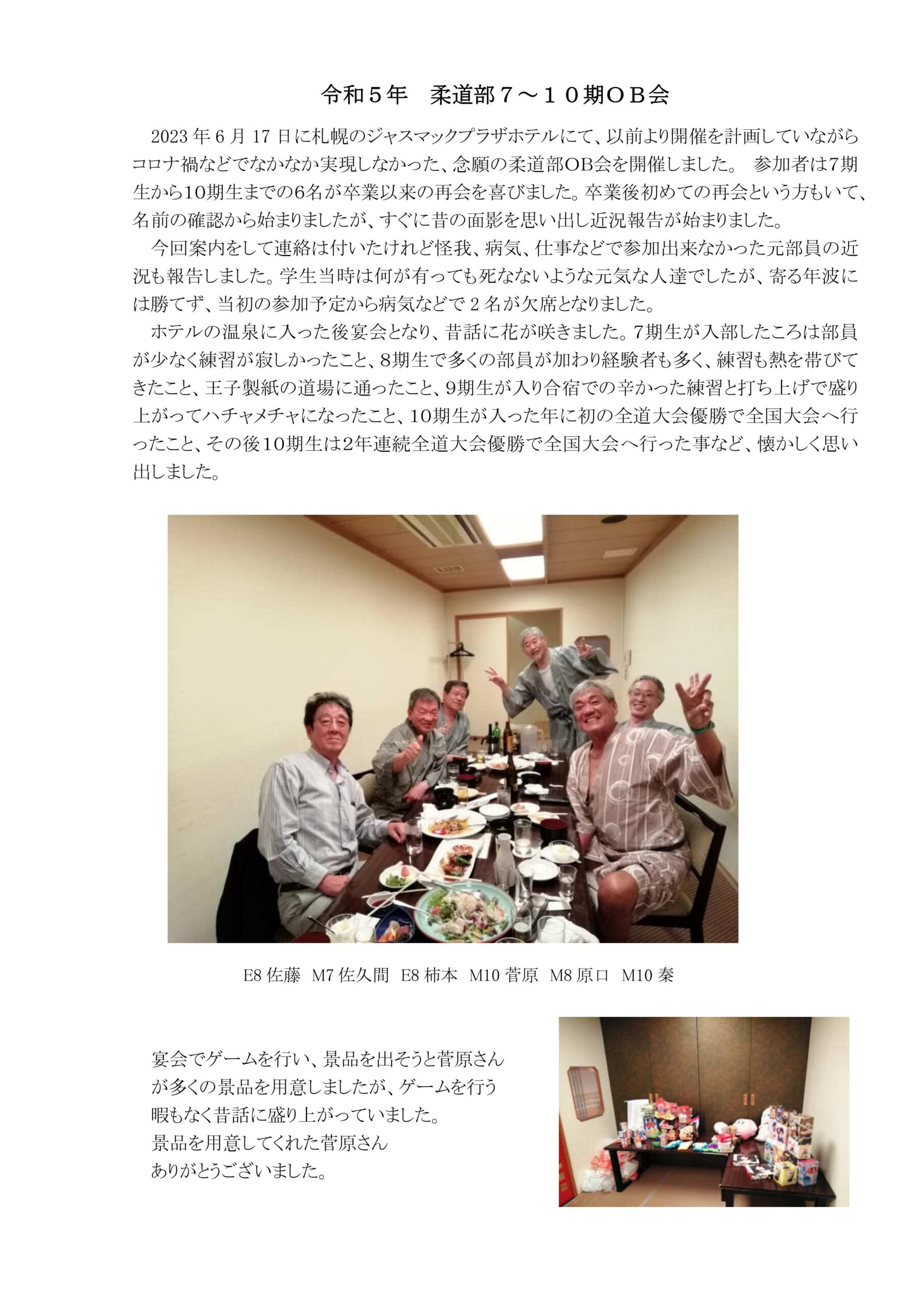 令和５年　柔道部７～１０期ＯＢ会

2023 年 6 月 17 日に札幌のジャスマックプラザホテルにて、以前より開催を計画していながらコロナ禍などでなかなか実現しなかった、念願の柔道部OB会を開催しました。 参加者は7期生から10期生までの6名が卒業以来の再会を喜びました。卒業後初めての再会という方もいて、名前の確認から始まりましたが、すぐに昔の面影を思い出し近況報告が始まりました。

今回案内をして連絡は付いたけれど怪我、病気、仕事などで参加出来なかった元部員の近況も報告しました。学生当時は何が有っても死なないような元気な人達でしたが、寄る年波には勝てず、当初の参加予定から病気などで 2 名が欠席となりました。

ホテルの温泉に入った後宴会となり、昔話に花が咲きました。7期生が入部したころは部員が少なく練習が寂しかったこと、8期生で多くの部員が加わり経験者も多く、練習も熱を帯びてきたこと、王子製紙の道場に通ったこと、9期生が入り合宿での辛かった練習と打ち上げで盛り上がってハチャメチャになったこと、10期生が入った年に初の全道大会優勝で全国大会へ行ったこと、その後10期生は2年連続全道大会優勝で全国大会へ行った事など、懐かしく思い出しました。

E8 佐藤　M7 佐久間　E8 柿本　M10 菅原　M8 原口　M10 秦

宴会でゲームを行い、景品を出そうと菅原さんが多くの景品を用意しましたが、ゲームを行う暇もなく昔話に盛り上がっていました。
景品を用意してくれた菅原さん
ありがとうございました。